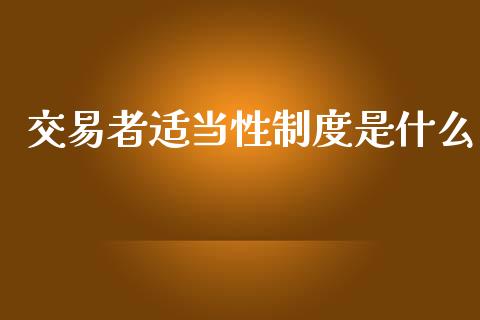 交易者适当性制度是什么